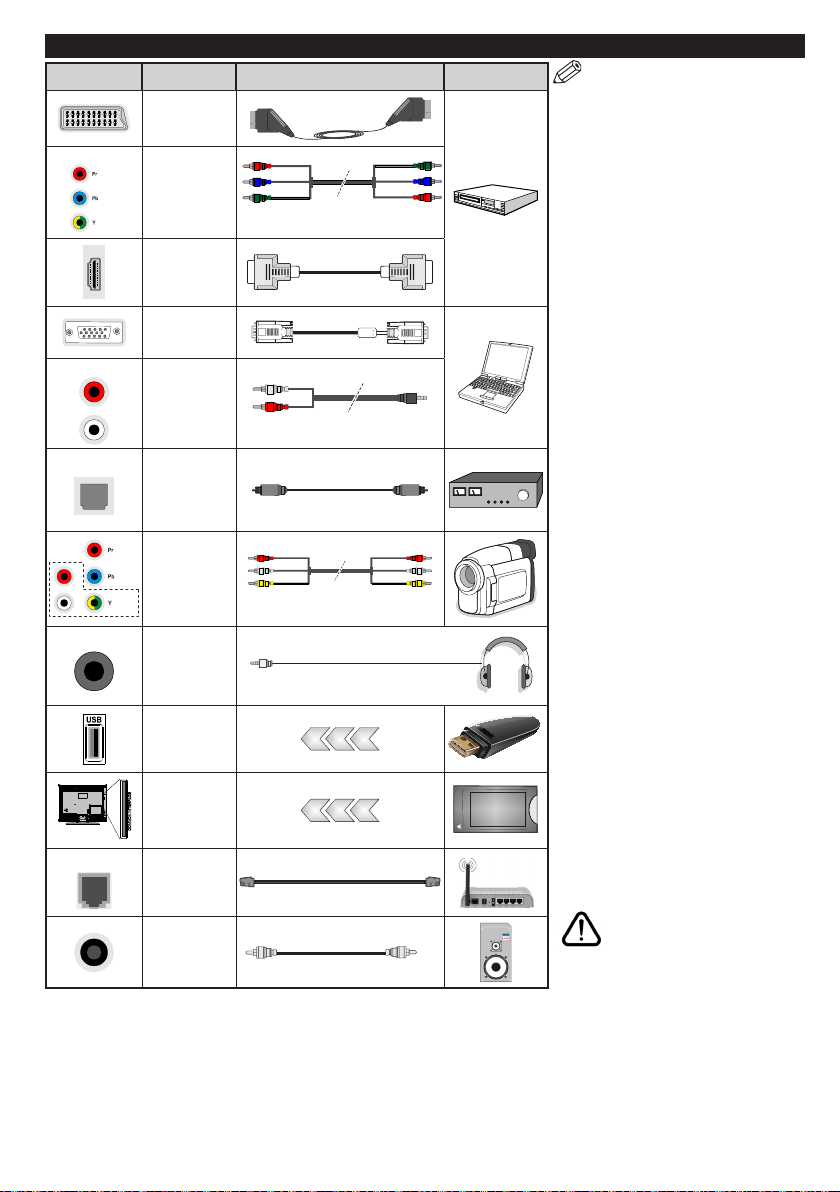 Pr
Pb
Y
Pr
Pb
Y
USB